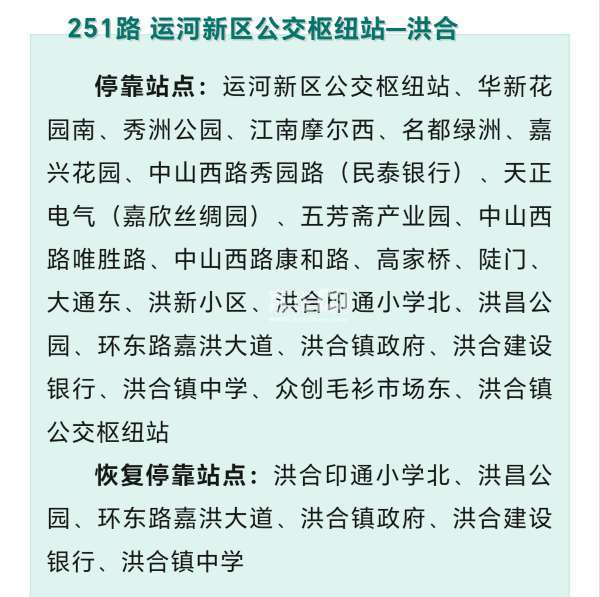 251路 运河新区公交枢纽站—洪合

停靠站点：运河新区公交枢纽站、华新花园南、秀洲公园、江南摩尔西、名都绿洲、嘉兴花园、中山西路秀园路（民泰银行）、天正电气（嘉欣丝绸园）、五芳斋产业园、中山西路唯胜路、中山西路康和路、高家桥、陡门、大通东、洪新小区、洪合印通小学北、洪昌公园、环东路嘉洪大道、洪合镇政府、洪合建设银行、洪合镇中学、众创毛衫市场东、洪合镇公交枢纽站

恢复停靠站点：洪合印通小学北、洪昌公园、环东路嘉洪大道、洪合镇政府、洪合建设银行、洪合镇中学